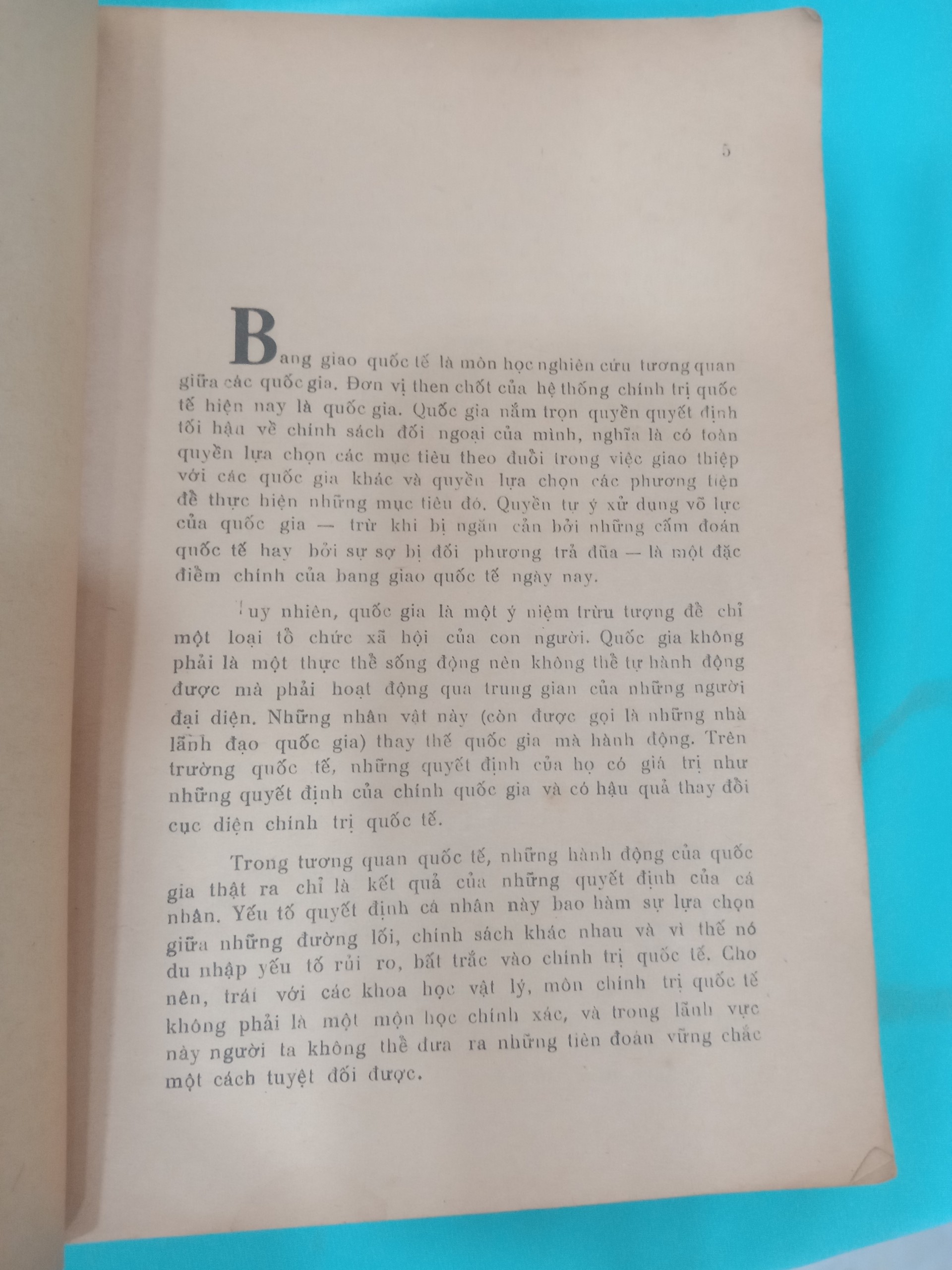 5

Bang giao quốc tế là môn học nghiên cứu tương quan giữa các quốc gia. Đơn vị then chốt của hệ thống chính trị quốc tế hiện nay là quốc gia. Quốc gia nắm trọn quyền quyết định tối hậu về chính sách đối ngoại của mình, nghĩa là có toàn quyền lựa chọn các mục tiêu theo đuổi trong việc giao thiệp với các quốc gia khác và quyền lựa chọn các phương tiện để thực hiện những mục tiêu đó. Quyền tự ý xử dụng võ lực của quốc gia — trừ khi bị ngăn cản bởi những cấm đoán quốc tế hay bởi sự sợ bị đối phương trả đũa — là một đặc điểm chính của bang giao quốc tế ngày nay.

Tuy nhiên, quốc gia là một ý niệm trừu tượng để chỉ một loại tổ chức xã hội của con người. Quốc gia không phải là một thực thể sống động nên không thể tự hành động được mà phải hoạt động qua trung gian của những người đại diện. Những nhân vật này (còn được gọi là những nhà lãnh đạo quốc gia) thay thế quốc gia mà hành động. Trên trường quốc tế, những quyết định của họ có giá trị như những quyết định của chính quốc gia và có hậu quả thay đổi cục diện chính trị quốc tế.

Trong tương quan quốc tế, những hành động của quốc gia thật ra chỉ là kết quả của những quyết định của cá nhân. Yếu tố quyết định cá nhân này bao hàm sự lựa chọn giữa những đường lối, chính sách khác nhau và vì thế nó du nhập yếu tố rủi ro, bất trắc vào chính trị quốc tế. Cho nên, trái với các khoa học vật lý, môn chính trị quốc tế không phải là một môn học chính xác, và trong lãnh vực này người ta không thể đưa ra những tiên đoán vững chắc một cách tuyệt đối được.